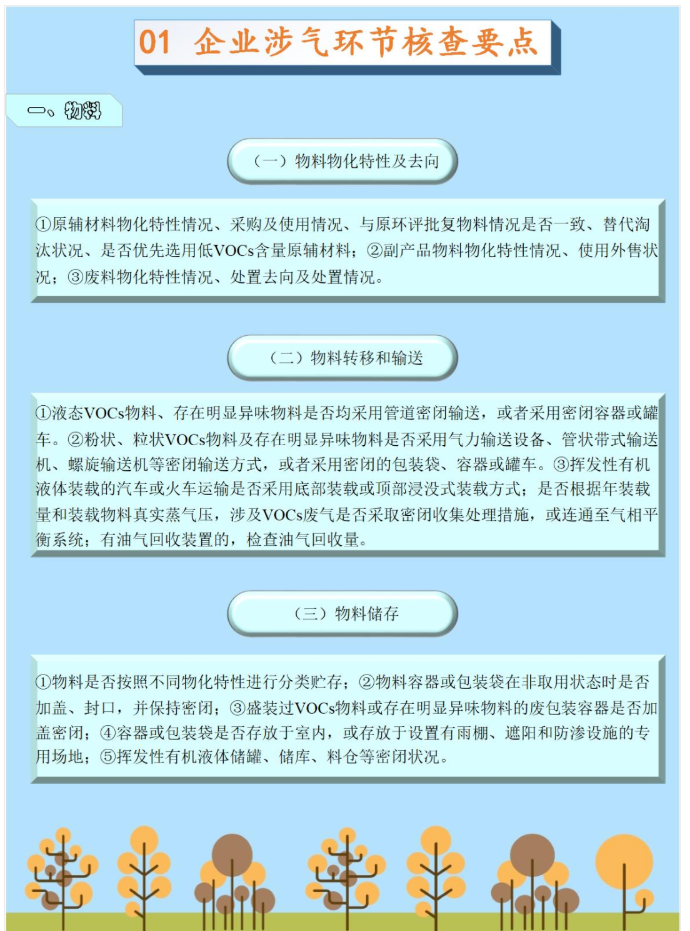 01 企业涉气环节核查要点

一、物料

（一）物料物化特性及去向

①原辅材料物化特性情况、采购及使用情况、与原环评批复物料情况是否一致、替代淘汰状况、是否优先选用低VOCs含量原辅材料；②副产品物料物化特性情况、使用外售状况；③废料物化特性情况、处置去向及处置情况。

（二）物料转移和输送

①液态VOCs物料、存在明显异味物料是否均采用管道密闭输送，或者采用密闭容器或罐车。②粉状、粒状VOCs物料及存在明显异味物料是否采用气力输送设备、管状带式输送机、螺旋输送机等密闭输送方式，或者采用密闭的包装袋、容器或罐车。③挥发性有机液体装载的汽车或火车运输是否采用底部装载或顶部浸没式装载方式；是否根据年装载量和装载物料真实蒸气压，涉及VOCs废气是否采取密闭收集处理措施，或连通至气相平衡系统；有油气回收装置的，检查油气回收量。

（三）物料储存

①物料是否按照不同物化特性进行分类贮存；②物料容器或包装袋在非取用状态时是否加盖、封口，并保持密闭；③盛装过VOCs物料或存在明显异味物料的废包装容器是否加盖密闭；④容器或包装袋是否存放于室内，或存放于设置有雨棚、遮阳和防渗设施的专用场地；⑤挥发性有机液体储罐、储库、料仓等密闭状况。